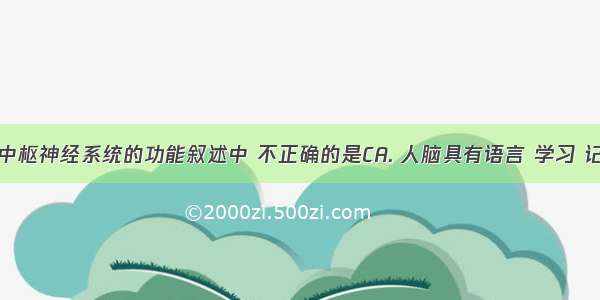 中枢神经系统的功能叙述中 不正确的是CA. 人脑具有语言 学习 记

©2000zi.500zi.com